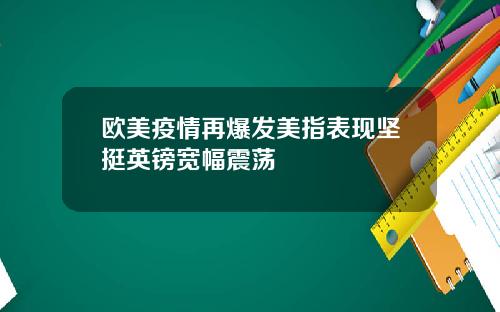 欧美疫情再爆发美指表现坚挺英镑宽幅震荡